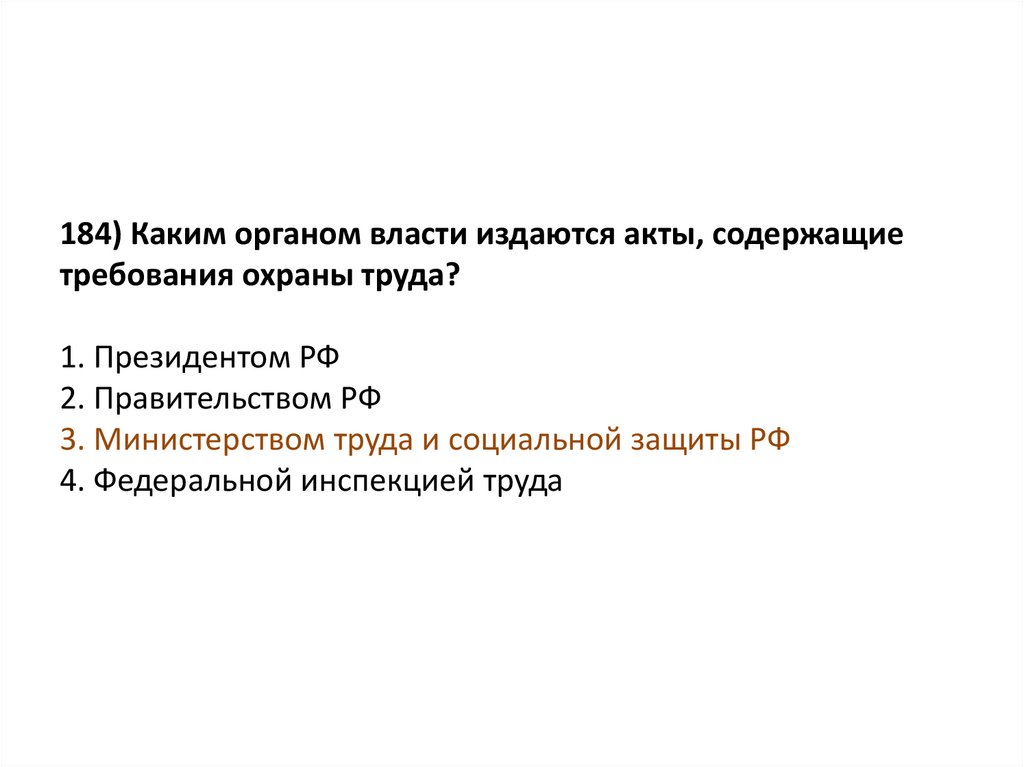 184) Каким органом власти издаются акты, содержащие требования охраны труда?

1. Президентом РФ
2. Правительством РФ
3. Министерством труда и социальной защиты РФ
4. Федеральной инспекцией труда